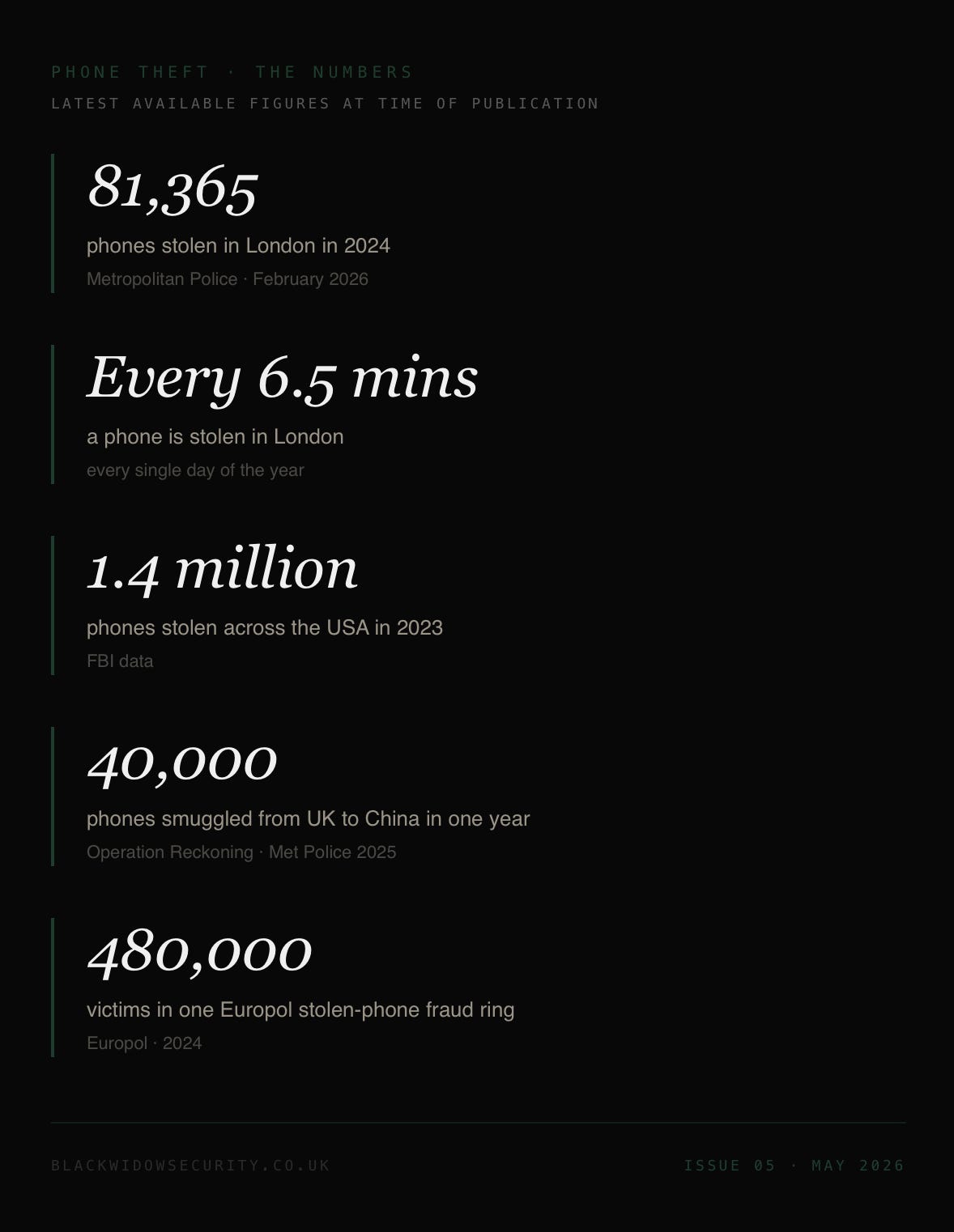 PHONE THEFT · THE NUMBERS
LATEST AVAILABLE FIGURES AT TIME OF PUBLICATION

81,365
phones stolen in London in 2024
Metropolitan Police · February 2026

Every 6.5 mins
a phone is stolen in London
every single day of the year

1.4 million
phones stolen across the USA in 2023
FBI data

40,000
phones smuggled from UK to China in one year
Operation Reckoning · Met Police 2025

480,000
victims in one Europol stolen-phone fraud ring
Europol · 2024

BLACKWIDOWSECURITY.CO.UK

ISSUE 05 · MAY 2026